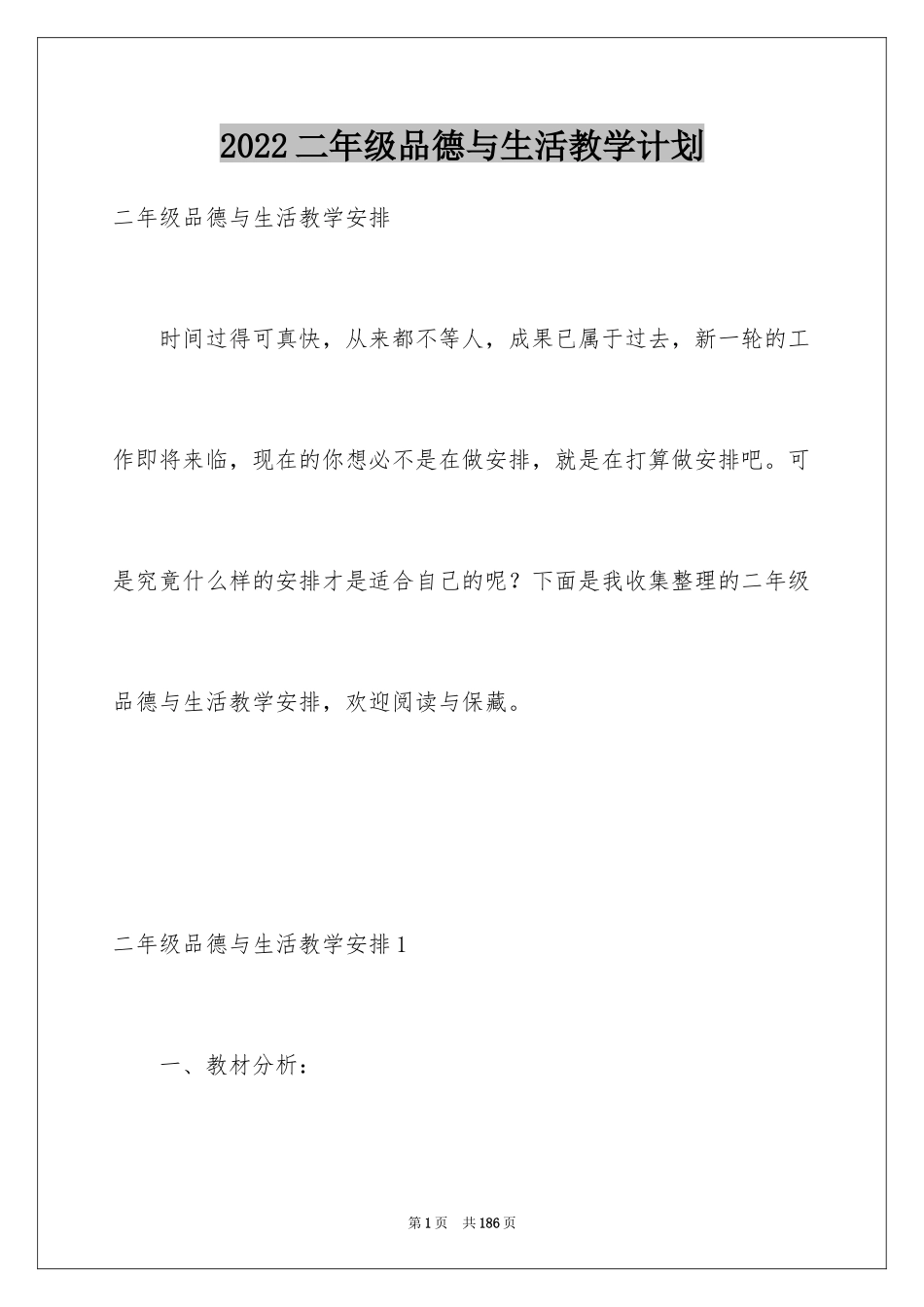 2022二年级品德与生活教学计划

二年级品德与生活教学安排

时间过得可真快，从来都不等人，成果已属于过去，新一轮的工作即将来临，现在的你想必不是在做安排，就是在打算做安排吧。可是究竟什么样的安排才是适合自己的呢？下面是我收集整理的二年级品德与生活教学安排，欢迎阅读与保藏。

二年级品德与生活教学安排1

一、教材分析：

第1页 共186页